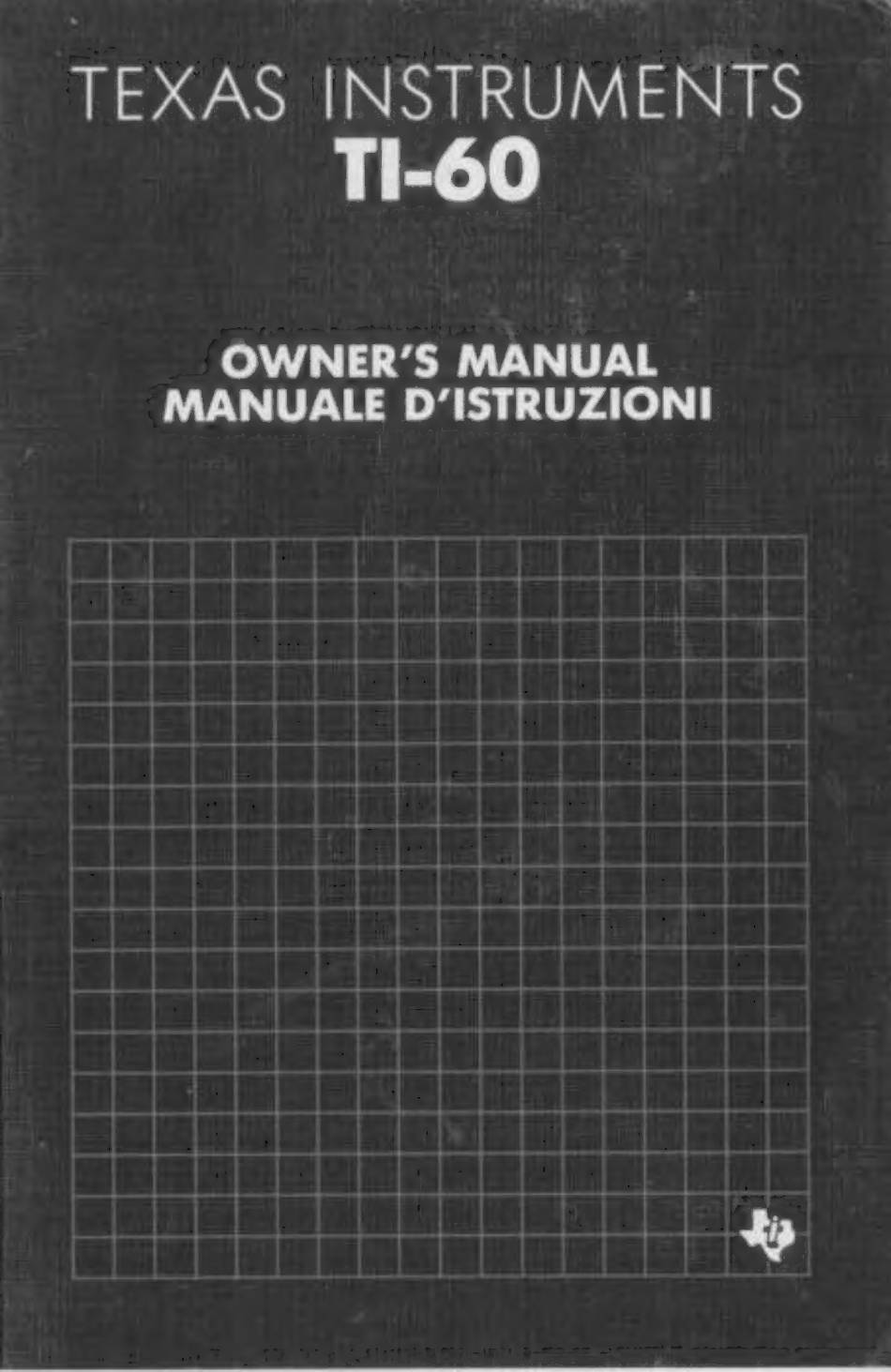 TEXAS INSTRUMENTS
TI-60

OWNER'S MANUAL
MANUALE D'ISTRUZIONI